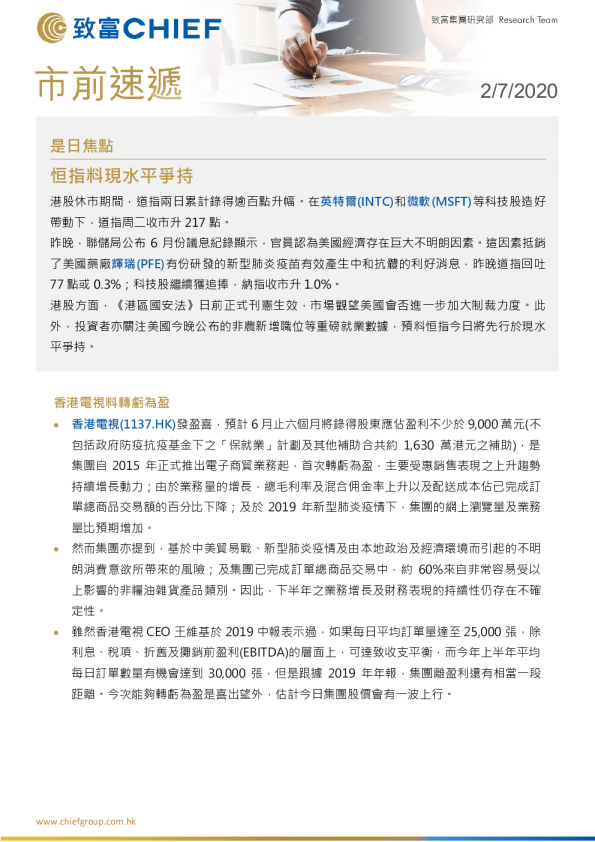 致富CHIEF

致富集團研究部 Research Team

市前速遞

2/7/2020

是日焦點

恒指料現水平爭持

港股休市期間，道指兩日累計錄得逾百點升幅。在英特爾(INTC)和微軟(MSFT)等科技股造好帶動下，道指周二收市升 217 點。

昨晚，聯儲局公布 6 月份議息紀錄顯示，官員認為美國經濟存在巨大不明朗因素。這因素抵銷了美國藥廠輝瑞(PFE)有份研發的新型肺炎疫苗有效產生中和抗體的利好消息，昨晚道指回吐 77 點或 0.3%；科技股繼續獲追捧，納指收市升 1.0%。

港股方面，《港區國安法》日前正式刊憲生效，市場觀望美國會否進一步加大制裁力度。此外，投資者亦關注美國今晚公布的非農新增職位等重磅就業數據，預料恒指今日將先行於現水平爭持。

香港電視料轉虧為盈

• 香港電視(1137.HK)發盈喜，預計 6 月止六個月將錄得股東應佔盈利不少於 9,000 萬元(不包括政府防疫抗疫基金下之「保就業」計劃及其他補助合共約 1,630 萬港元之補助)，是集團自 2015 年正式推出電子商貿業務起，首次轉虧為盈，主要受惠銷售表現之上升趨勢持續增長動力；由於業務量的增長，總毛利率及混合佣金率上升以及配送成本佔已完成訂單總商品交易額的百分比下降；及於 2019 年新型肺炎疫情下，集團的網上瀏覽量及業務量比預期增加。

• 然而集團亦提到，基於中美貿易戰、新型肺炎疫情及由本地政治及經濟環境而引起的不明朗消費意欲所帶來的風險；及集團已完成訂單總商品交易中，約 60%來自非常容易受以上影響的非糧油雜貨產品類別。因此，下半年之業務增長及財務表現的持續性仍存在不確定性。

• 雖然香港電視 CEO 王維基於 2019 中報表示過，如果每日平均訂單量達至 25,000 張，除利息、稅項、折舊及攤銷前盈利(EBITDA)的層面上，可達致收支平衡，而今年上半年平均每日訂單數量有機會達到 30,000 張，但是跟據 2019 年年報，集團離盈利還有相當一段距離。今次能夠轉虧為盈是喜出望外，估計今日集團股價會有一波上行。

www.chiefgroup.com.hk